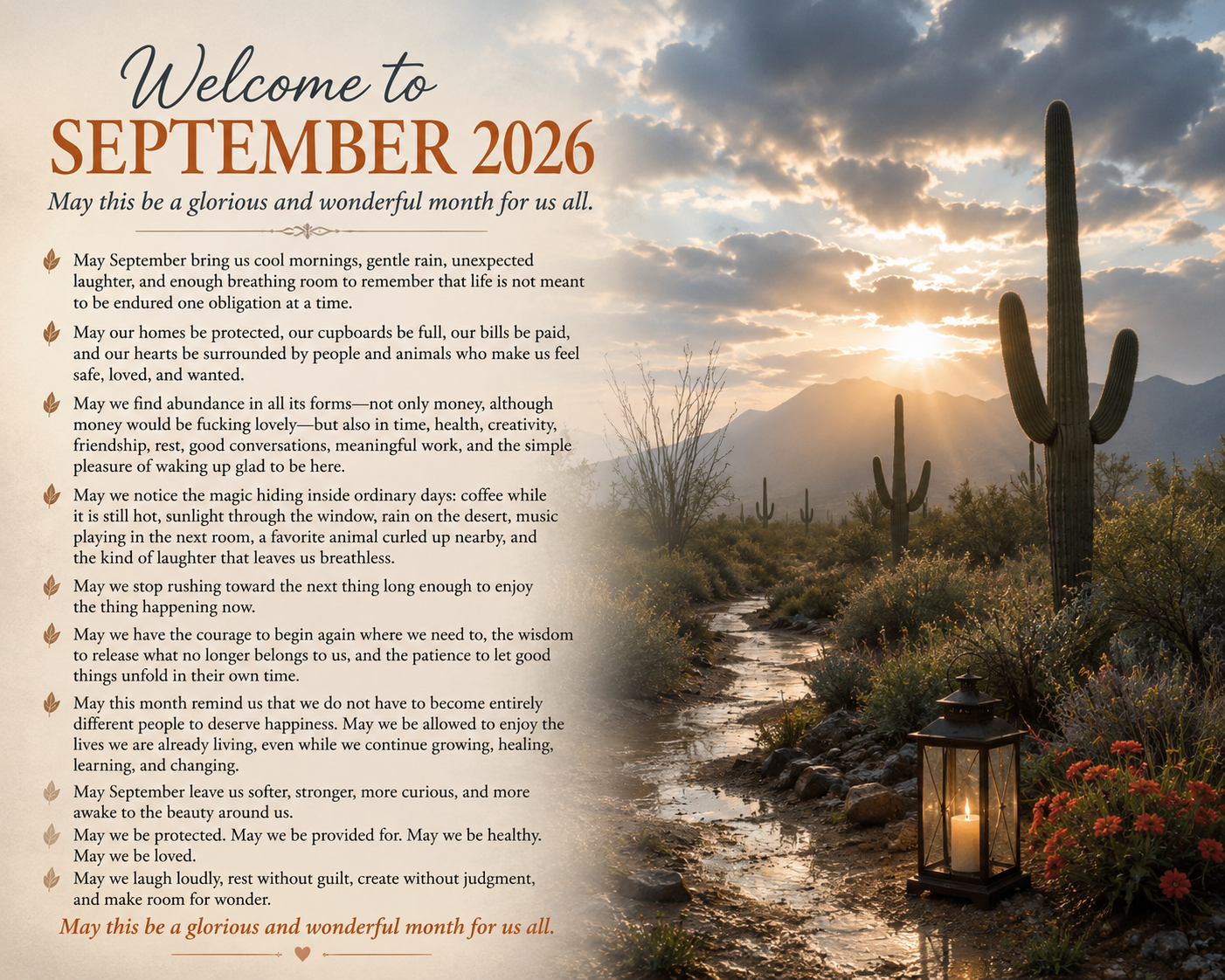 Welcome to
SEPTEMBER 2026
May this be a glorious and wonderful month for us all.

May September bring us cool mornings, gentle rain, unexpected laughter, and enough breathing room to remember that life is not meant to be endured one obligation at a time.

May our homes be protected, our cupboards be full, our bills be paid, and our hearts be surrounded by people and animals who make us feel safe, loved, and wanted.

May we find abundance in all its forms—not only money, although money would be fucking lovely—but also in time, health, creativity, friendship, rest, good conversations, meaningful work, and the simple pleasure of waking up glad to be here.

May we notice the magic hiding inside ordinary days: coffee while it is still hot, sunlight through the window, rain on the desert, music playing in the next room, a favorite animal curled up nearby, and the kind of laughter that leaves us breathless.

May we stop rushing toward the next thing long enough to enjoy the thing happening now.

May we have the courage to begin again where we need to, the wisdom to release what no longer belongs to us, and the patience to let good things unfold in their own time.

May this month remind us that we do not have to become entirely different people to deserve happiness. May we be allowed to enjoy the lives we are already living, even while we continue growing, healing, learning, and changing.

May September leave us softer, stronger, more curious, and more awake to the beauty around us.

May we be protected. May we be provided for. May we be healthy. May we be loved.

May we laugh loudly, rest without guilt, create without judgment, and make room for wonder.

May this be a glorious and wonderful month for us all.